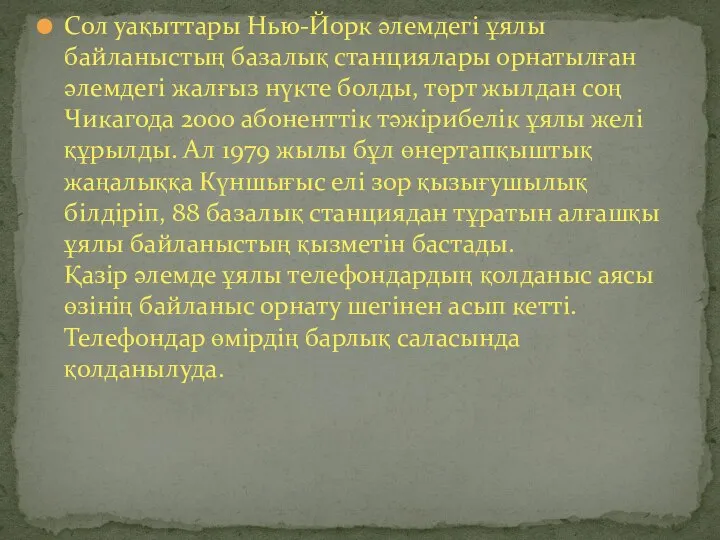 Сол уақыттары Нью-Йорк әлемдегі ұялы байланыстың базалық станциялары орнатылған әлемдегі жалғыз нүкте болды, төрт жылдан соң Чикагода 2000 абоненттік тәжірибелік ұялы желі құрылды. Ал 1979 жылы бұл өнертапқыштық жаңалыққа Күншығыс елі зор қызығушылық білдіріп, 88 базалық станциядан тұратын алғашқы ұялы байланыстың қызметін бастады.
Қазір әлемде ұялы телефондардың қолданыс аясы өзінің байланыс орнату шегінен асып кетті. Телефондар өмірдің барлық саласында қолданылуда.